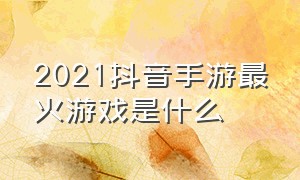 2021抖音手游最火游戏是什么